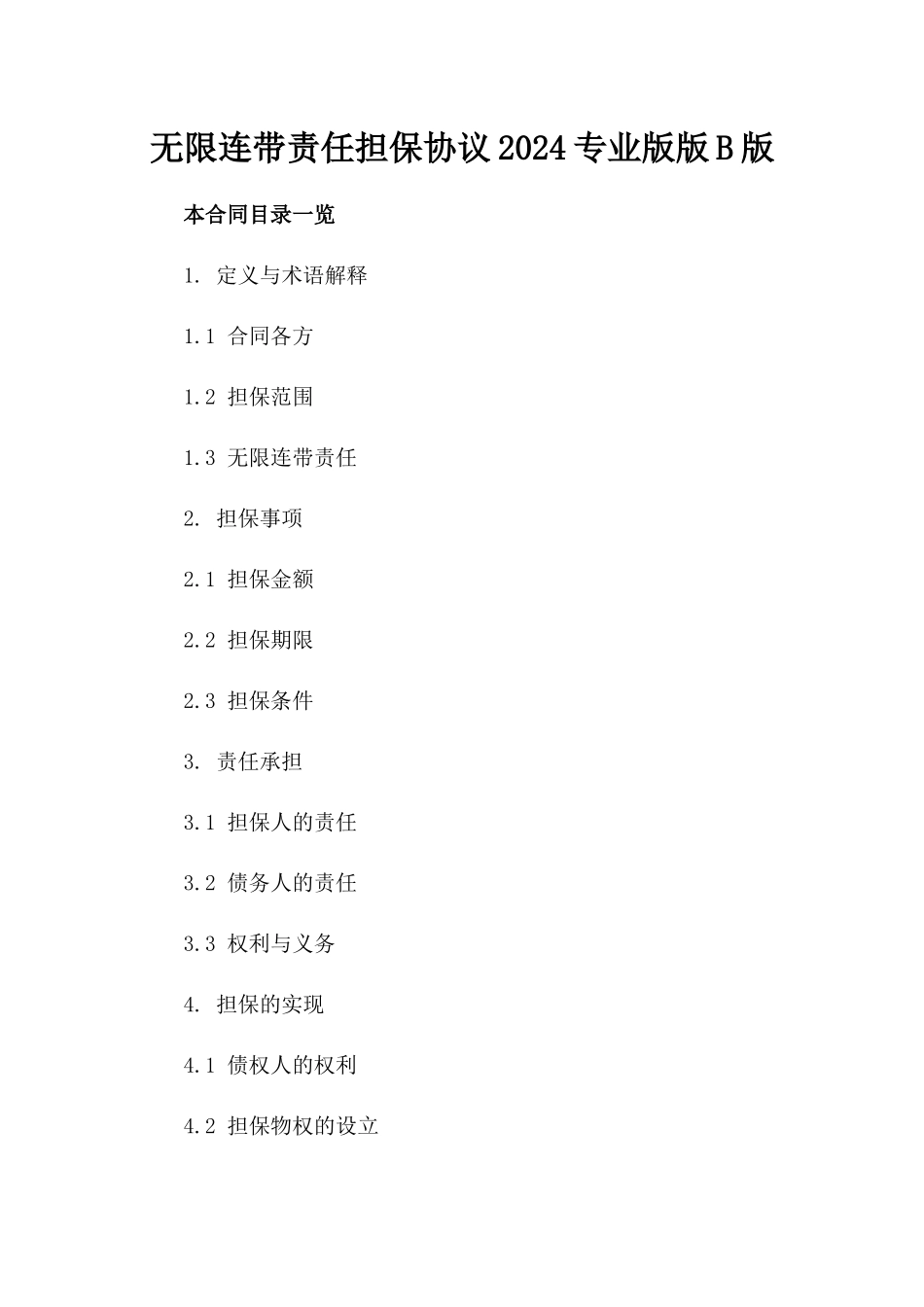 无限连带责任担保协议2024专业版版B版

本合同目录一览

1. 定义与术语解释

1.1 合同各方

1.2 担保范围

1.3 无限连带责任

2. 担保事项

2.1 担保金额

2.2 担保期限

2.3 担保条件

3. 责任承担

3.1 担保人的责任

3.2 债务人的责任

3.3 权利与义务

4. 担保的实现

4.1 债权人的权利

4.2 担保物权的设立